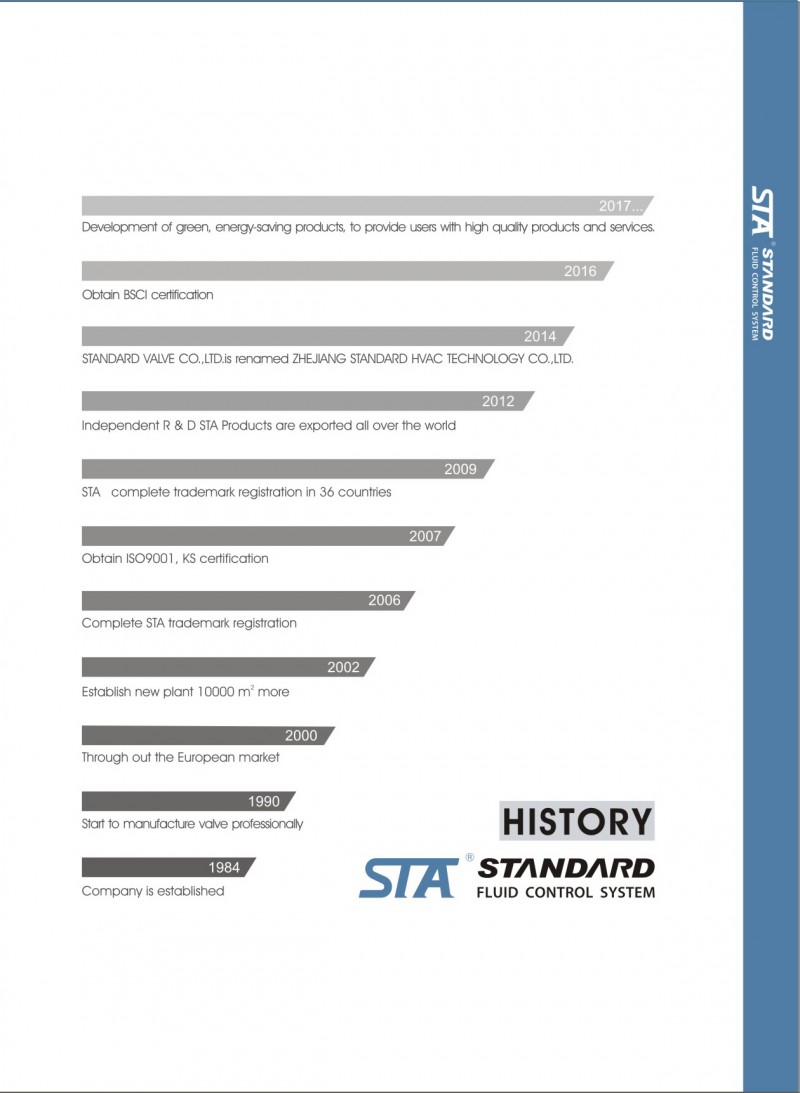 2017...
Development of green, energy-saving products, to provide users with high quality products and services.

2016
Obtain BSCI certification

2014
STANDARD VALVE CO.,LTD.is renamed ZHEJIANG STANDARD HVAC TECHNOLOGY CO.,LTD.

2012
Independent R & D STA Products are exported all over the world

2009
STA complete trademark registration in 36 countries

2007
Obtain ISO9001, KS certification

2006
Complete STA trademark registration

2002
Establish new plant 10000 $m^2$ more

2000
Through out the European market

1990
Start to manufacture valve professionally

1984
Company is established

HISTORY

STA® STANDARD
FLUID CONTROL SYSTEM

STA® STANDARD
FLUID CONTROL SYSTEM